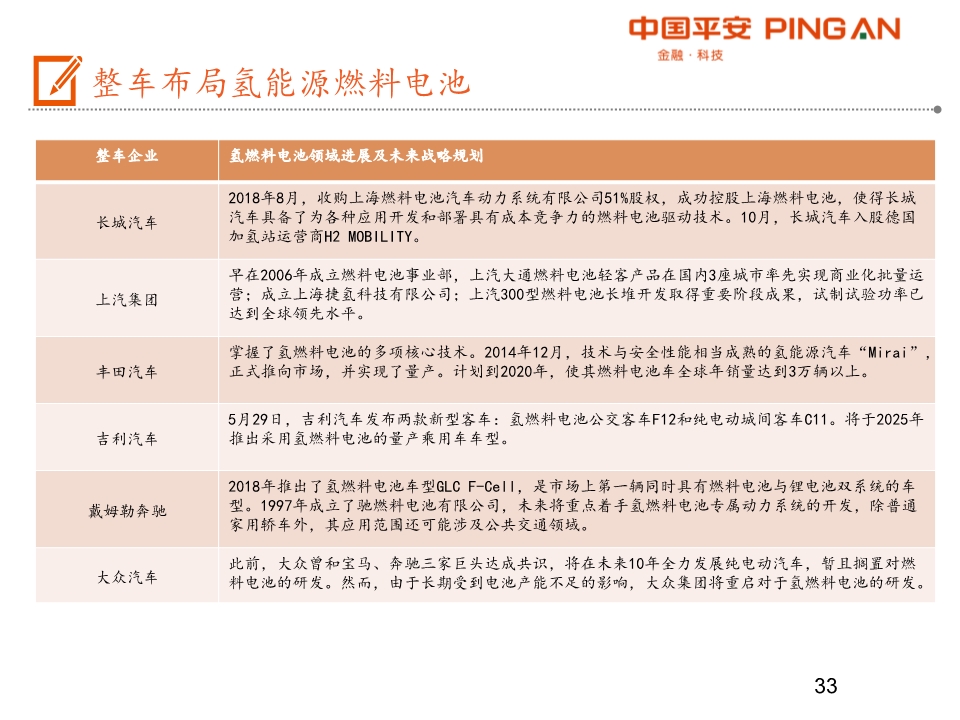 中国平安 PING AN
金融·科技

整车布局氢能源燃料电池

| 整车企业 | 氢燃料电池领域进展及未来战略规划 |
|---|---|
| 长城汽车 | 2018年8月，收购上海燃料电池汽车动力系统有限公司51%股权，成功控股上海燃料电池，使得长城汽车具备了为各种应用开发和部署具有成本竞争力的燃料电池驱动技术。10月，长城汽车入股德国加氢站运营商H2 MOBILITY。 |
| 上汽集团 | 早在2006年成立燃料电池事业部，上汽大通燃料电池轻客产品在国内3座城市率先实现商业化批量运营；成立上海捷氢科技有限公司；上汽300型燃料电池长堆开发取得重要阶段成果，试制试验功率已达到全球领先水平。 |
| 丰田汽车 | 掌握了氢燃料电池的多项核心技术。2014年12月，技术与安全性能相当成熟的氢能源汽车“Mirai”，正式推向市场，并实现了量产。计划到2020年，使其燃料电池车全球年销量达到3万辆以上。 |
| 吉利汽车 | 5月29日，吉利汽车发布两款新型客车：氢燃料电池公交客车F12和纯电动城间客车C11。将于2025年推出采用氢燃料电池的量产乘用车车型。 |
| 戴姆勒奔驰 | 2018年推出了氢燃料电池车型GLC F-Cell，是市场上第一辆同时具有燃料电池与锂电池双系统的车型。1997年成立了驰燃料电池有限公司，未来将重点着手氢燃料电池专属动力系统的开发，除普通家用轿车外，其应用范围还可能涉及公共交通领域。 |
| 大众汽车 | 此前，大众曾和宝马、奔驰三家巨头达成共识，将在未来10年全力发展纯电动汽车，暂且搁置对燃料电池的研发。然而，由于长期受到电池产能不足的影响，大众集团将重启对于氢燃料电池的研发。 |

33